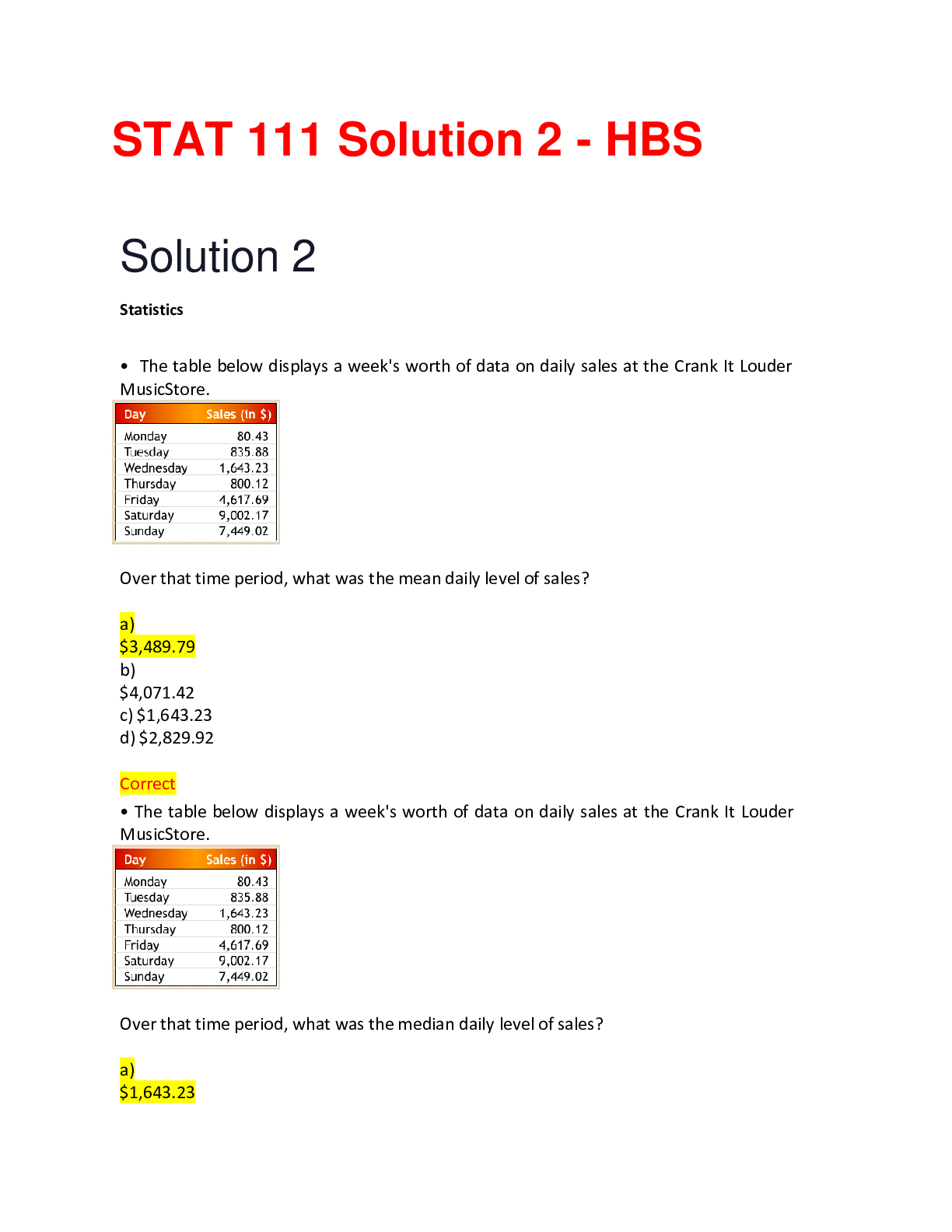 STAT 111 Solution 2 - HBS

Solution 2

Statistics

• The table below displays a week's worth of data on daily sales at the Crank It Louder MusicStore.

| Day | Sales (in \$) |
|---|---|
| Monday | 80.43 |
| Tuesday | 835.88 |
| Wednesday | 1,643.23 |
| Thursday | 800.12 |
| Friday | 4,617.69 |
| Saturday | 9,002.17 |
| Sunday | 7,449.02 |

Over that time period, what was the mean daily level of sales?

a)
\$3,489.79
b)
\$4,071.42
c) \$1,643.23
d) \$2,829.92

Correct
• The table below displays a week's worth of data on daily sales at the Crank It Louder MusicStore.

| Day | Sales (in \$) |
|---|---|
| Monday | 80.43 |
| Tuesday | 835.88 |
| Wednesday | 1,643.23 |
| Thursday | 800.12 |
| Friday | 4,617.69 |
| Saturday | 9,002.17 |
| Sunday | 7,449.02 |

Over that time period, what was the median daily level of sales?

a)
\$1,643.23